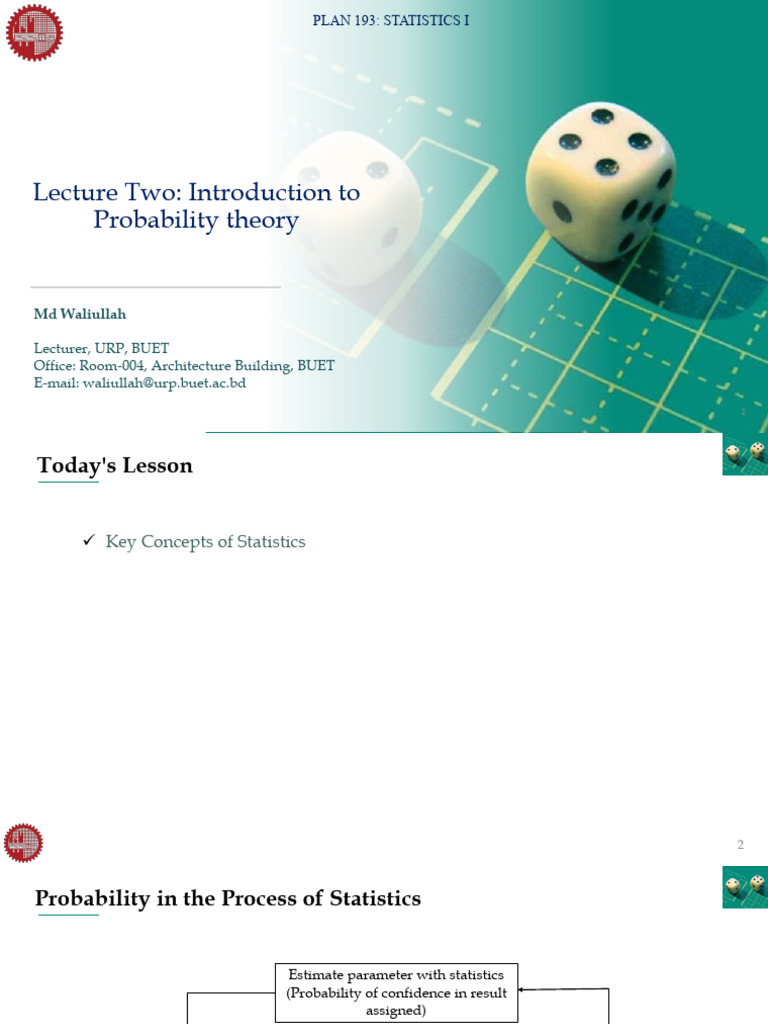 PLAN 193: STATISTICS I

Lecture Two: Introduction to Probability theory

Md Waliullah

Lecturer, URP, BUET
Office: Room-004, Architecture Building, BUET
E-mail: waliullah@urp.buet.ac.bd

1

Today's Lesson

✓ Key Concepts of Statistics

2

Probability in the Process of Statistics

Estimate parameter with statistics (Probability of confidence in result assigned)